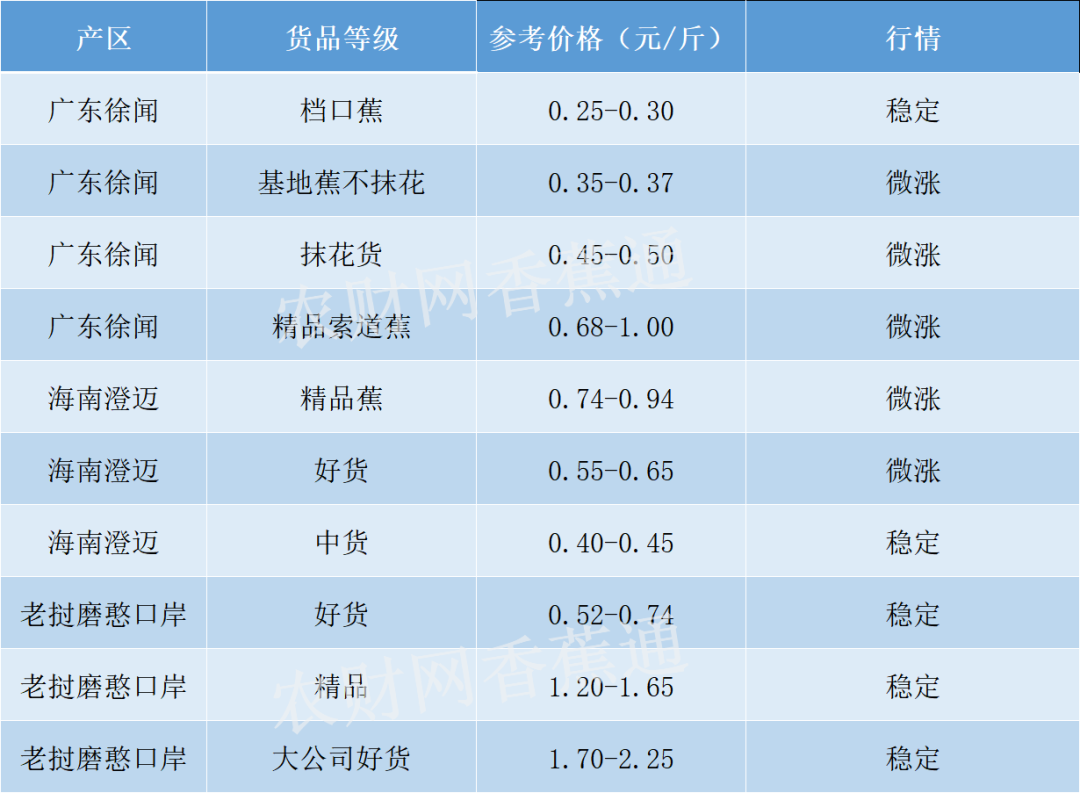 | 产区 | 货品等级 | 参考价格（元/斤） | 行情 |
|---|---|---|---|
| 广东徐闻 | 档口蕉 | 0.25-0.30 | 稳定 |
| 广东徐闻 | 基地蕉不抹花 | 0.35-0.37 | 微涨 |
| 广东徐闻 | 抹花货 | 0.45-0.50 | 微涨 |
| 广东徐闻 | 精品索道蕉 | 0.68-1.00 | 微涨 |
| 海南澄迈 | 精品蕉 | 0.74-0.94 | 微涨 |
| 海南澄迈 | 好货 | 0.55-0.65 | 微涨 |
| 海南澄迈 | 中货 | 0.40-0.45 | 稳定 |
| 老挝磨憨口岸 | 好货 | 0.52-0.74 | 稳定 |
| 老挝磨憨口岸 | 精品 | 1.20-1.65 | 稳定 |
| 老挝磨憨口岸 | 大公司好货 | 1.70-2.25 | 稳定 |

农财网香蕉通